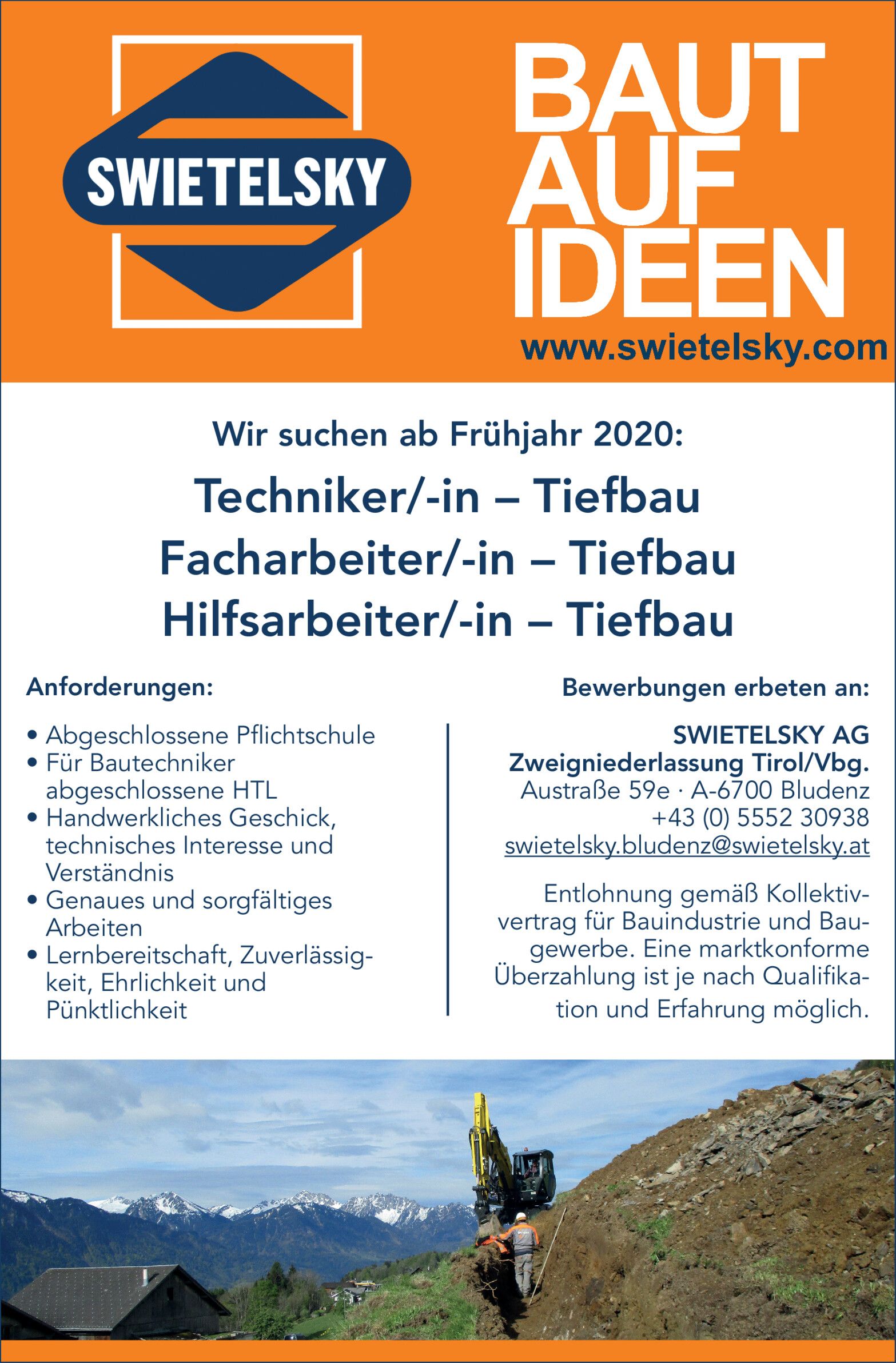 SWIETELSKY

BAUT AUF IDEEN

www.swietelsky.com

Wir suchen ab Frühjahr 2020:

Techniker/-in – Tiefbau
Facharbeiter/-in – Tiefbau
Hilfsarbeiter/-in – Tiefbau

Anforderungen:

• Abgeschlossene Pflichtschule
• Für Bautechniker abgeschlossene HTL
• Handwerkliches Geschick, technisches Interesse und Verständnis
• Genaues und sorgfältiges Arbeiten
• Lernbereitschaft, Zuverlässigkeit, Ehrlichkeit und Pünktlichkeit

Bewerbungen erbeten an:

SWIETELSKY AG
Zweigniederlassung Tirol/Vbg.
Austraße 59e · A-6700 Bludenz
+43 (0) 5552 30938
swietelsky.bludenz@swietelsky.at

Entlohnung gemäß Kollektivvertrag für Bauindustrie und Baugewerbe. Eine marktkonforme Überzahlung ist je nach Qualifikation und Erfahrung möglich.